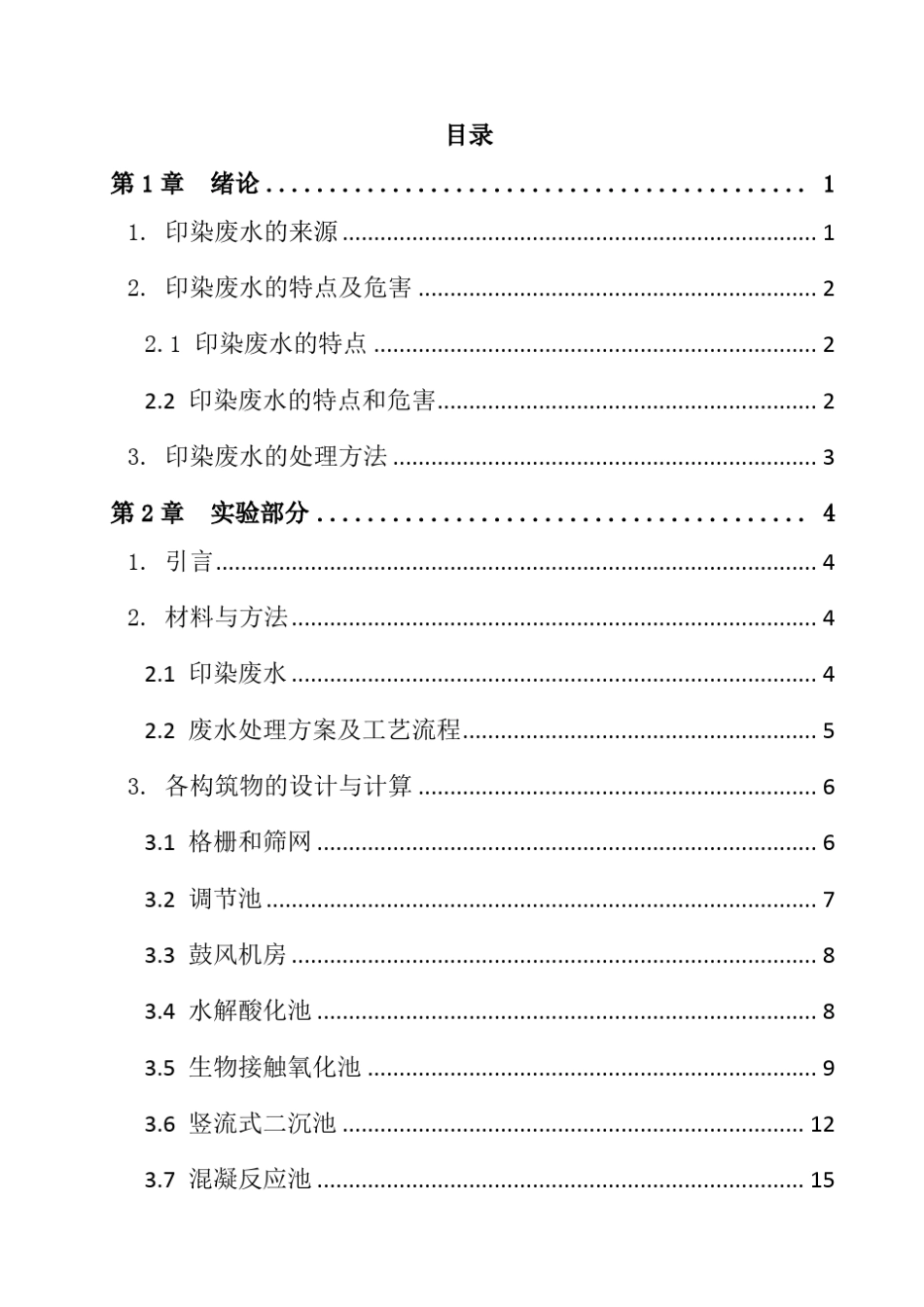 目录

第 1 章　绪论 ........................................ 1

1. 印染废水的来源 ........................................ 1

2. 印染废水的特点及危害 ........................................ 2

2.1 印染废水的特点 ........................................ 2

2.2 印染废水的特点和危害 ........................................ 2

3. 印染废水的处理方法 ........................................ 3

第 2 章　实验部分 ........................................ 4

1. 引言 ........................................ 4

2. 材料与方法 ........................................ 4

2.1 印染废水 ........................................ 4

2.2 废水处理方案及工艺流程 ........................................ 5

3. 各构筑物的设计与计算 ........................................ 6

3.1 格栅和筛网 ........................................ 6

3.2 调节池 ........................................ 7

3.3 鼓风机房 ........................................ 8

3.4 水解酸化池 ........................................ 8

3.5 生物接触氧化池 ........................................ 9

3.6 竖流式二沉池 ........................................ 12

3.7 混凝反应池 ........................................ 15